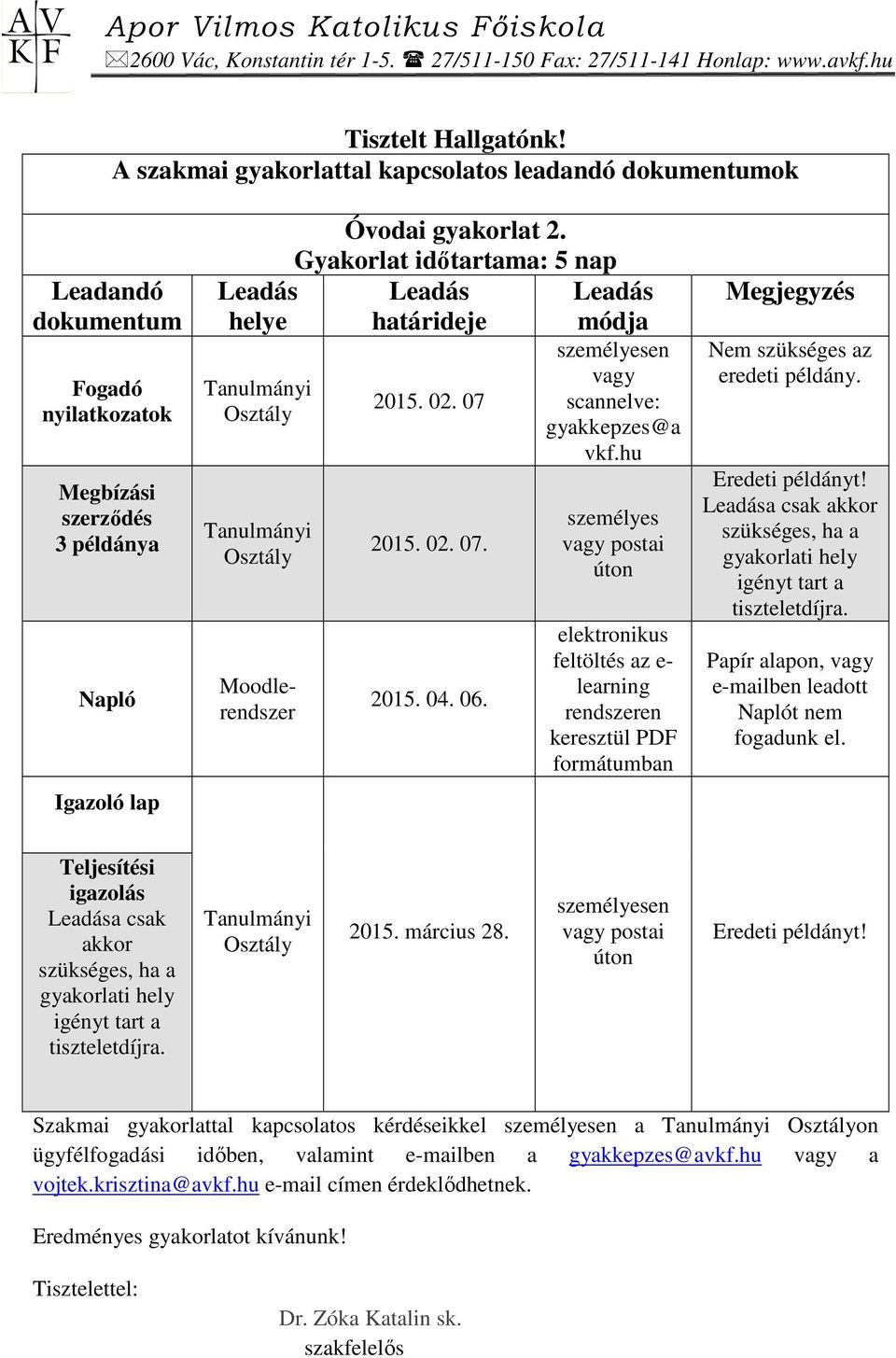 AV
KF

Apor Vilmos Katolikus Főiskola
2600 Vác, Konstantin tér 1-5. 27/511-150 Fax: 27/511-141 Honlap: www.avkf.hu

Tisztelt Hallgatónk!
A szakmai gyakorlattal kapcsolatos leadandó dokumentumok

Óvodai gyakorlat 2.
Gyakorlat időtartama: 5 nap

| Leadandó dokumentum | Leadás helye | Leadás határideje | Leadás módja | Megjegyzés |
|---|---|---|---|---|
| Fogadó nyilatkozatok | Tanulmányi Osztály | 2015. 02. 07 | személyesen vagy scannelve: gyakkepzes@avkf.hu | Nem szükséges az eredeti példány. |
| Megbízási szerződés 3 példánya | Tanulmányi Osztály | 2015. 02. 07. | személyes vagy postai úton | Eredeti példányt! Leadása csak akkor szükséges, ha a gyakorlati hely igényt tart a tiszteletdíjra. |
| Napló | Moodle-rendszer | 2015. 04. 06. | elektronikus feltöltés az e-learning rendszeren keresztül PDF formátumban | Papír alapon, vagy e-mailben leadott Naplót nem fogadunk el. |
| Igazoló lap | | | | |
| Teljesítési igazolás Leadása csak akkor szükséges, ha a gyakorlati hely igényt tart a tiszteletdíjra. | Tanulmányi Osztály | 2015. március 28. | személyesen vagy postai úton | Eredeti példányt! |

Szakmai gyakorlattal kapcsolatos kérdéseikkel személyesen a Tanulmányi Osztályon ügyfélfogadási időben, valamint e-mailben a gyakkepzes@avkf.hu vagy a vojtek.krisztina@avkf.hu e-mail címen érdeklődhetnek.

Eredményes gyakorlatot kívánunk!

Tisztelettel:

Dr. Zóka Katalin sk.
szakfelelős